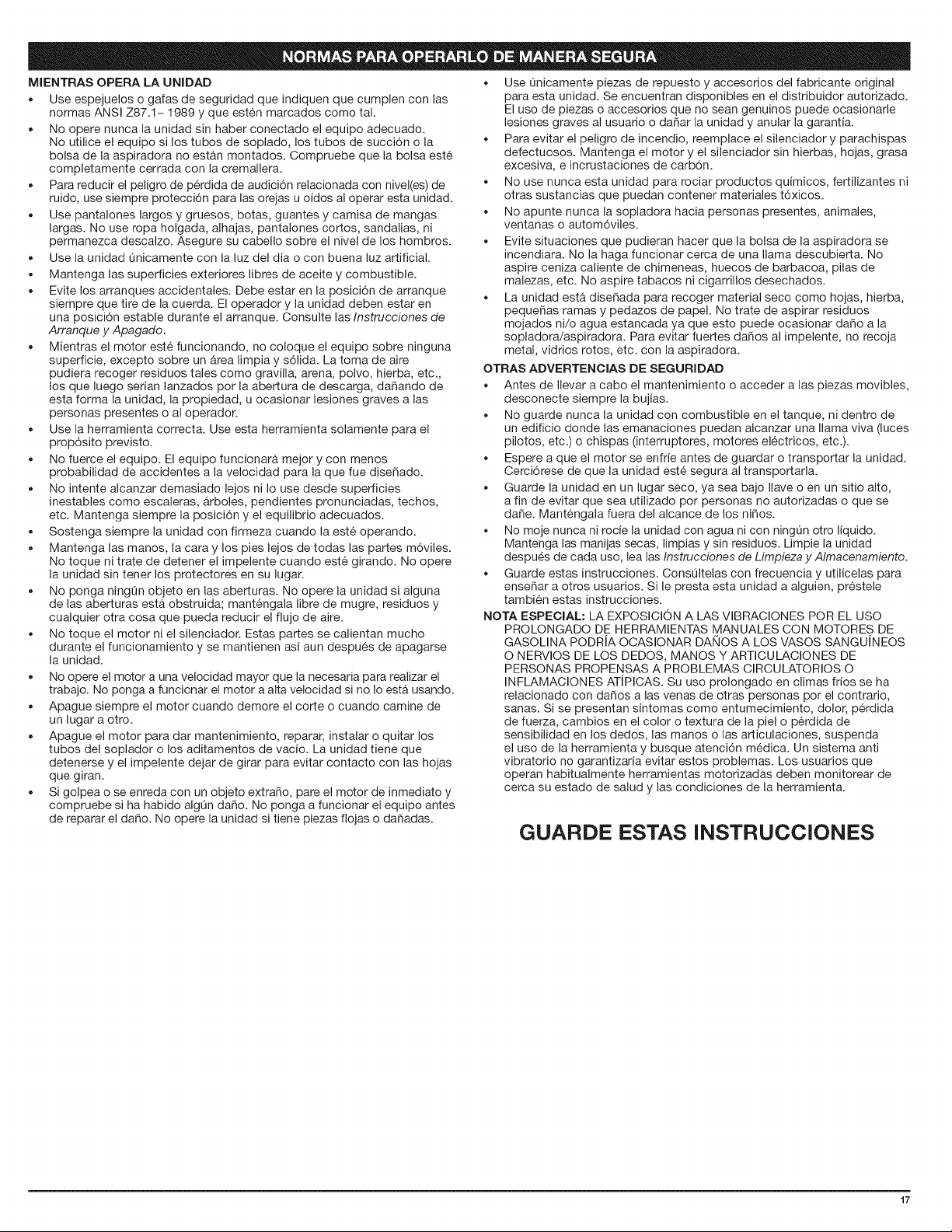 NORMAS PARA OPERARLO DE MANERA SEGURA

MIENTRAS OPERA LA UNIDAD

• Use espejuelos o gafas de seguridad que indiquen que cumplen con las normas ANSI Z87.1- 1989 y que estén marcados como tal.
• No opere nunca la unidad sin haber conectado el equipo adecuado. No utilice el equipo si los tubos de soplado, los tubos de succión o la bolsa de la aspiradora no están montados. Compruebe que la bolsa esté completamente cerrada con la cremallera.
• Para reducir el peligro de pérdida de audición relacionada con nivel(es) de ruido, use siempre protección para las orejas u oídos al operar esta unidad.
• Use pantalones largos y gruesos, botas, guantes y camisa de mangas largas. No use ropa holgada, alhajas, pantalones cortos, sandalias, ni permanezca descalzo. Asegure su cabello sobre el nivel de los hombros.
• Use la unidad únicamente con la luz del día o con buena luz artificial.
• Mantenga las superficies exteriores libres de aceite y combustible.
• Evite los arranques accidentales. Debe estar en la posición de arranque siempre que tire de la cuerda. El operador y la unidad deben estar en una posición estable durante el arranque. Consulte las Instrucciones de Arranque y Apagado.
• Mientras el motor esté funcionando, no coloque el equipo sobre ninguna superficie, excepto sobre un área limpia y sólida. La toma de aire pudiera recoger residuos tales como gravilla, arena, polvo, hierba, etc., los que luego serían lanzados por la abertura de descarga, dañando de esta forma la unidad, la propiedad, u ocasionar lesiones graves a las personas presentes o al operador.
• Use la herramienta correcta. Use esta herramienta solamente para el propósito previsto.
• No fuerce el equipo. El equipo funcionará mejor y con menos probabilidad de accidentes a la velocidad para la que fue diseñado.
• No intente alcanzar demasiado lejos ni lo use desde superficies inestables como escaleras, árboles, pendientes pronunciadas, techos, etc. Mantenga siempre la posición y el equilibrio adecuados.
• Sostenga siempre la unidad con firmeza cuando la esté operando.
• Mantenga las manos, la cara y los pies lejos de todas las partes móviles. No toque ni trate de detener el impelente cuando esté girando. No opere la unidad sin tener los protectores en su lugar.
• No ponga ningún objeto en las aberturas. No opere la unidad si alguna de las aberturas está obstruida; manténgala libre de mugre, residuos y cualquier otra cosa que pueda reducir el flujo de aire.
• No toque el motor ni el silenciador. Estas partes se calientan mucho durante el funcionamiento y se mantienen así aun después de apagarse la unidad.
• No opere el motor a una velocidad mayor que la necesaria para realizar el trabajo. No ponga a funcionar el motor a alta velocidad si no lo está usando.
• Apague siempre el motor cuando demore el corte o cuando camine de un lugar a otro.
• Apague el motor para dar mantenimiento, reparar, instalar o quitar los tubos del soplador o los aditamentos de vacío. La unidad tiene que detenerse y el impelente dejar de girar para evitar contacto con las hojas que giran.
• Si golpea o se enreda con un objeto extraño, pare el motor de inmediato y compruebe si ha habido algún daño. No ponga a funcionar el equipo antes de reparar el daño. No opere la unidad si tiene piezas flojas o dañadas.
• Use únicamente piezas de repuesto y accesorios del fabricante original para esta unidad. Se encuentran disponibles en el distribuidor autorizado. El uso de piezas o accesorios que no sean genuinos puede ocasionarle lesiones graves al usuario o dañar la unidad y anular la garantía.
• Para evitar el peligro de incendio, reemplace el silenciador y parachispas defectuosos. Mantenga el motor y el silenciador sin hierbas, hojas, grasa excesiva, e incrustaciones de carbón.
• No use nunca esta unidad para rociar productos químicos, fertilizantes ni otras sustancias que puedan contener materiales tóxicos.
• No apunte nunca la sopladora hacia personas presentes, animales, ventanas o automóviles.
• Evite situaciones que pudieran hacer que la bolsa de la aspiradora se incendiara. No la haga funcionar cerca de una llama descubierta. No aspire ceniza caliente de chimeneas, huecos de barbacoa, pilas de malezas, etc. No aspire tabacos ni cigarrillos desechados.
• La unidad está diseñada para recoger material seco como hojas, hierba, pequeñas ramas y pedazos de papel. No trate de aspirar residuos mojados ni/o agua estancada ya que esto puede ocasionar daño a la sopladora/aspiradora. Para evitar fuertes daños al impelente, no recoja metal, vidrios rotos, etc. con la aspiradora.

OTRAS ADVERTENCIAS DE SEGURIDAD

• Antes de llevar a cabo el mantenimiento o acceder a las piezas movibles, desconecte siempre la bujías.
• No guarde nunca la unidad con combustible en el tanque, ni dentro de un edificio donde las emanaciones puedan alcanzar una llama viva (luces pilotos, etc.) o chispas (interruptores, motores eléctricos, etc.).
• Espere a que el motor se enfríe antes de guardar o transportar la unidad. Cerciórese de que la unidad esté segura al transportarla.
• Guarde la unidad en un lugar seco, ya sea bajo llave o en un sitio alto, a fin de evitar que sea utilizado por personas no autorizadas o que se dañe. Manténgala fuera del alcance de los niños.
• No moje nunca ni rocíe la unidad con agua ni con ningún otro líquido. Mantenga las manijas secas, limpias y sin residuos. Limpie la unidad después de cada uso, lea las Instrucciones de Limpieza y Almacenamiento.
• Guarde estas instrucciones. Consúltelas con frecuencia y utilícelas para enseñar a otros usuarios. Si le presta esta unidad a alguien, préstele también estas instrucciones.

NOTA ESPECIAL: LA EXPOSICIÓN A LAS VIBRACIONES POR EL USO PROLONGADO DE HERRAMIENTAS MANUALES CON MOTORES DE GASOLINA PODRÍA OCASIONAR DAÑOS A LOS VASOS SANGUÍNEOS O NERVIOS DE LOS DEDOS, MANOS Y ARTICULACIONES DE PERSONAS PROPENSAS A PROBLEMAS CIRCULATORIOS O INFLAMACIONES ATÍPICAS. Su uso prolongado en climas fríos se ha relacionado con daños a las venas de otras personas por el contrario, sanas. Si se presentan síntomas como entumecimiento, dolor, pérdida de fuerza, cambios en el color o textura de la piel o pérdida de sensibilidad en los dedos, las manos o las articulaciones, suspenda el uso de la herramienta y busque atención médica. Un sistema anti vibratorio no garantizaría evitar estos problemas. Los usuarios que operan habitualmente herramientas motorizadas deben monitorear de cerca su estado de salud y las condiciones de la herramienta.

GUARDE ESTAS INSTRUCCIONES

17